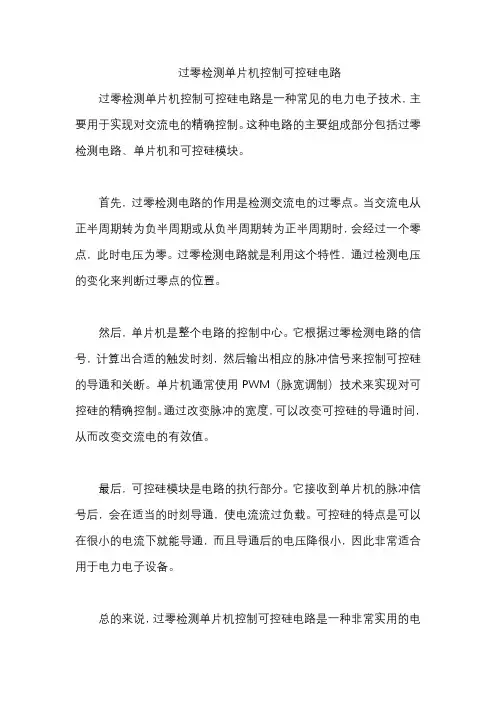 过零检测单片机控制可控硅电路

过零检测单片机控制可控硅电路是一种常见的电力电子技术，主要用于实现对交流电的精确控制。这种电路的主要组成部分包括过零检测电路、单片机和可控硅模块。

首先，过零检测电路的作用是检测交流电的过零点。当交流电从正半周期转为负半周期或从负半周期转为正半周期时，会经过一个零点，此时电压为零。过零检测电路就是利用这个特性，通过检测电压的变化来判断过零点的位置。

然后，单片机是整个电路的控制中心。它根据过零检测电路的信号，计算出合适的触发时刻，然后输出相应的脉冲信号来控制可控硅的导通和关断。单片机通常使用 PWM（脉宽调制）技术来实现对可控硅的精确控制。通过改变脉冲的宽度，可以改变可控硅的导通时间，从而改变交流电的有效值。

最后，可控硅模块是电路的执行部分。它接收到单片机的脉冲信号后，会在适当的时刻导通，使电流流过负载。可控硅的特点是可以在很小的电流下就能导通，而且导通后的电压降很小，因此非常适合用于电力电子设备。

总的来说，过零检测单片机控制可控硅电路是一种非常实用的电